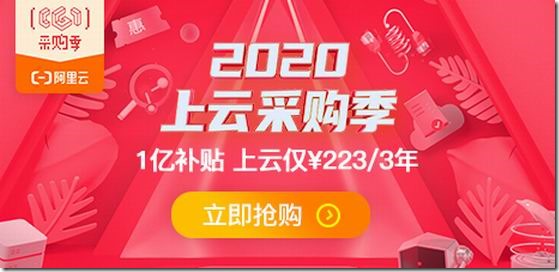 采购季

阿里云

惠

2020
上云采购季

1亿补贴 上云仅¥223/3年

立即抢购